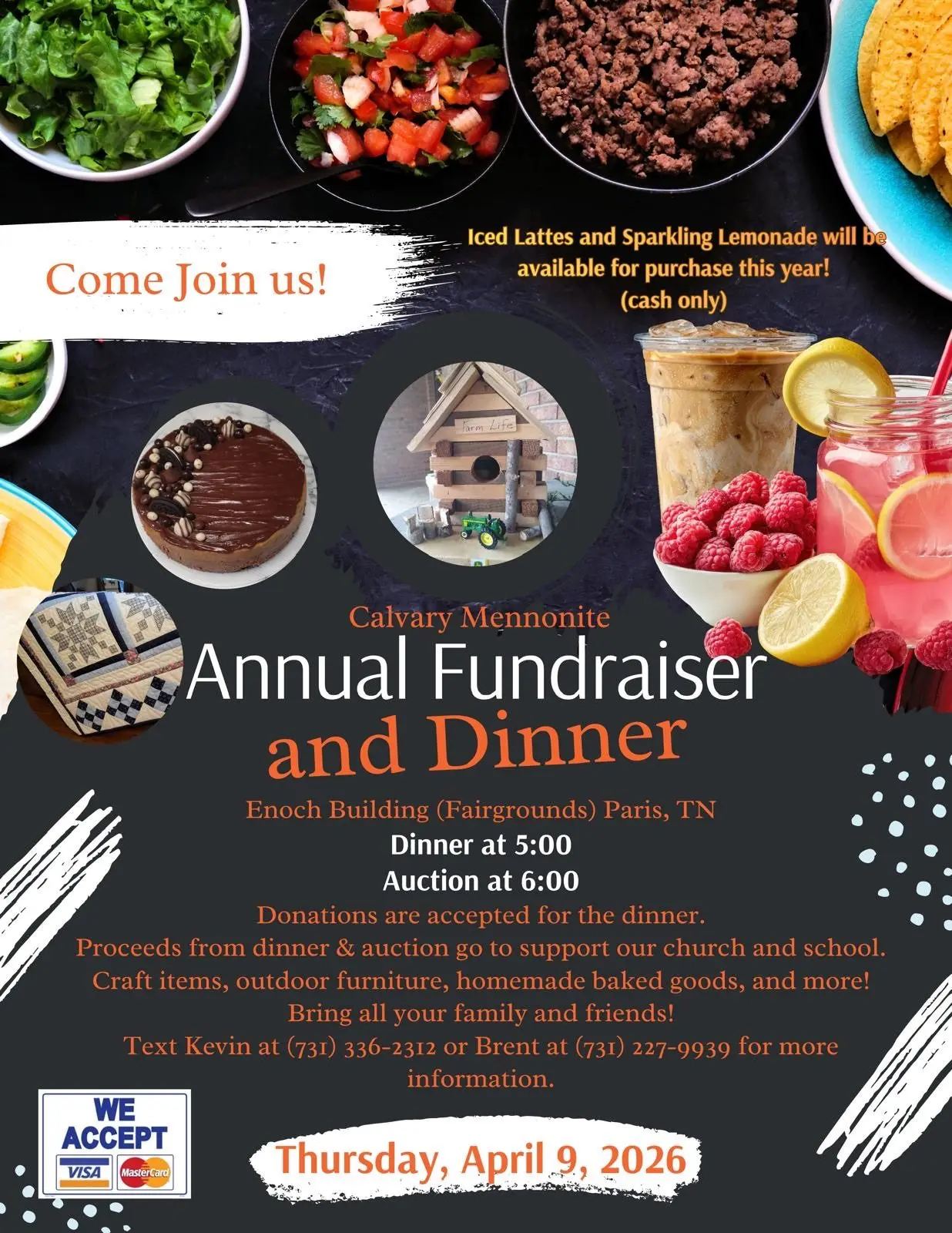 Come Join us!

Iced Lattes and Sparkling Lemonade will be available for purchase this year! (cash only)

Farm Life

Calvary Mennonite

Annual Fundraiser and Dinner

Enoch Building (Fairgrounds) Paris, TN

Dinner at 5:00

Auction at 6:00

Donations are accepted for the dinner.

Proceeds from dinner & auction go to support our church and school.

Craft items, outdoor furniture, homemade baked goods, and more!

Bring all your family and friends!

Text Kevin at (731) 336-2312 or Brent at (731) 227-9939 for more information.

WE ACCEPT
VISA MasterCard

Thursday, April 9, 2026